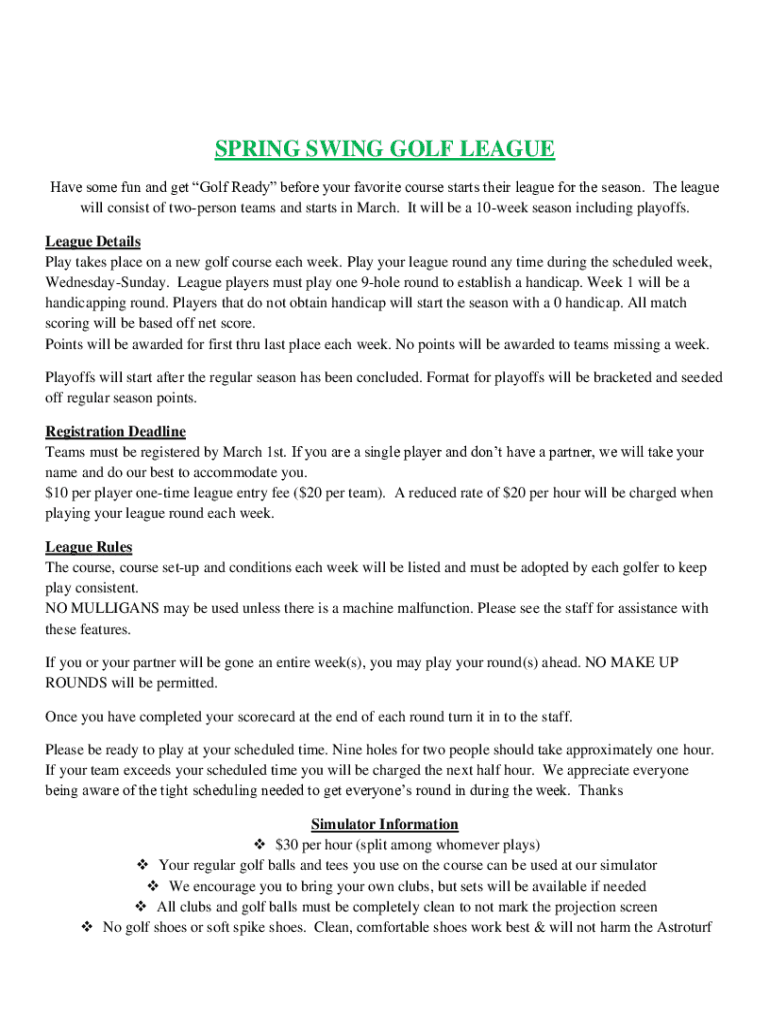 SPRING SWING GOLF LEAGUE

Have some fun and get “Golf Ready” before your favorite course starts their league for the season. The league will consist of two-person teams and starts in March. It will be a 10-week season including playoffs.

League Details
Play takes place on a new golf course each week. Play your league round any time during the scheduled week, Wednesday-Sunday. League players must play one 9-hole round to establish a handicap. Week 1 will be a handicapping round. Players that do not obtain handicap will start the season with a 0 handicap. All match scoring will be based off net score.
Points will be awarded for first thru last place each week. No points will be awarded to teams missing a week.

Playoffs will start after the regular season has been concluded. Format for playoffs will be bracketed and seeded off regular season points.

Registration Deadline
Teams must be registered by March 1st. If you are a single player and don’t have a partner, we will take your name and do our best to accommodate you.
$10 per player one-time league entry fee ($20 per team). A reduced rate of $20 per hour will be charged when playing your league round each week.

League Rules
The course, course set-up and conditions each week will be listed and must be adopted by each golfer to keep play consistent.
NO MULLIGANS may be used unless there is a machine malfunction. Please see the staff for assistance with these features.

If you or your partner will be gone an entire week(s), you may play your round(s) ahead. NO MAKE UP ROUNDS will be permitted.

Once you have completed your scorecard at the end of each round turn it in to the staff.

Please be ready to play at your scheduled time. Nine holes for two people should take approximately one hour. If your team exceeds your scheduled time you will be charged the next half hour. We appreciate everyone being aware of the tight scheduling needed to get everyone’s round in during the week. Thanks

Simulator Information
❖ $30 per hour (split among whomever plays)
❖ Your regular golf balls and tees you use on the course can be used at our simulator
❖ We encourage you to bring your own clubs, but sets will be available if needed
❖ All clubs and golf balls must be completely clean to not mark the projection screen
❖ No golf shoes or soft spike shoes. Clean, comfortable shoes work best & will not harm the Astroturf